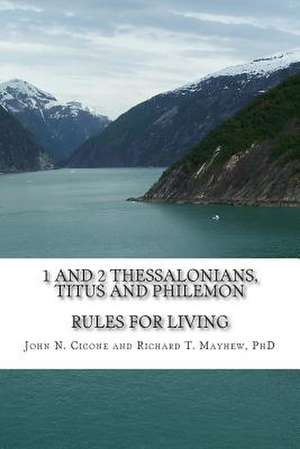 1 AND 2 THESSALONIANS, TITUS AND PHILEMON

RULES FOR LIVING

John N. Cicone and Richard T. Mayhew, PhD